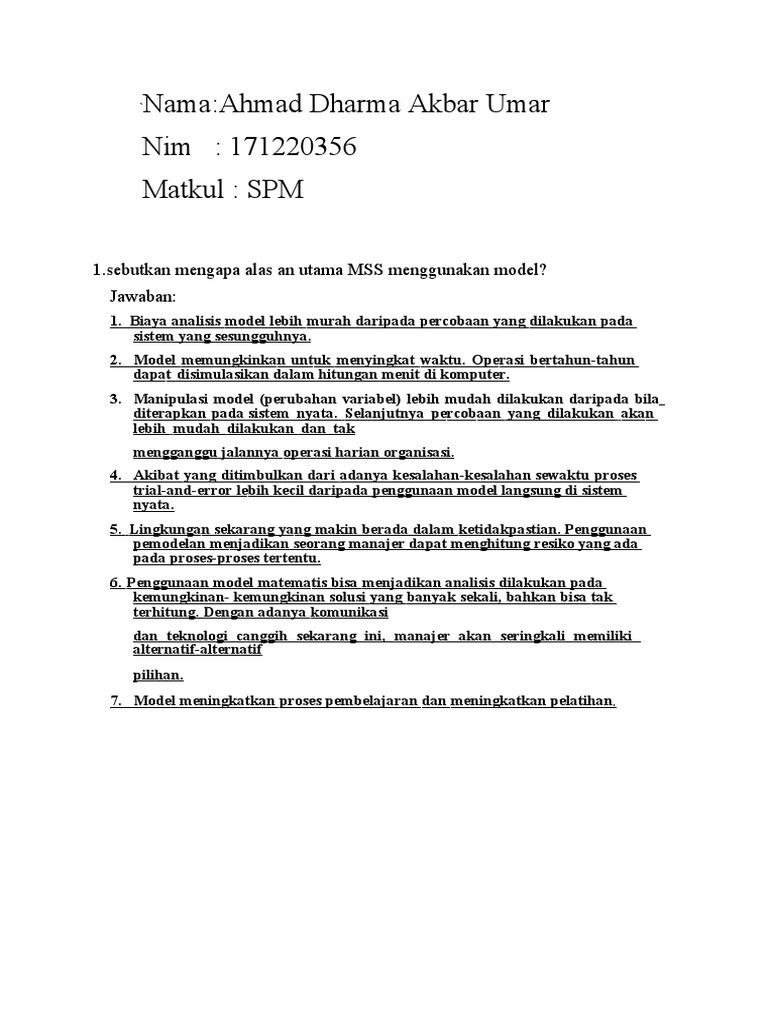 Nama:Ahmad Dharma Akbar Umar

Nim : 171220356

Matkul : SPM

1.sebutkan mengapa alas an utama MSS menggunakan model?

Jawaban:

1. Biaya analisis model lebih murah daripada percobaan yang dilakukan pada sistem yang sesungguhnya.

2. Model memungkinkan untuk menyingkat waktu. Operasi bertahun-tahun dapat disimulasikan dalam hitungan menit di komputer.

3. Manipulasi model (perubahan variabel) lebih mudah dilakukan daripada bila diterapkan pada sistem nyata. Selanjutnya percobaan yang dilakukan akan lebih mudah dilakukan dan tak

mengganggu jalannya operasi harian organisasi.

4. Akibat yang ditimbulkan dari adanya kesalahan-kesalahan sewaktu proses trial-and-error lebih kecil daripada penggunaan model langsung di sistem nyata.

5. Lingkungan sekarang yang makin berada dalam ketidakpastian. Penggunaan pemodelan menjadikan seorang manajer dapat menghitung resiko yang ada pada proses-proses tertentu.

6. Penggunaan model matematis bisa menjadikan analisis dilakukan pada kemungkinan- kemungkinan solusi yang banyak sekali, bahkan bisa tak terhitung. Dengan adanya komunikasi

dan teknologi canggih sekarang ini, manajer akan seringkali memiliki alternatif-alternatif

pilihan.

7. Model meningkatkan proses pembelajaran dan meningkatkan pelatihan.